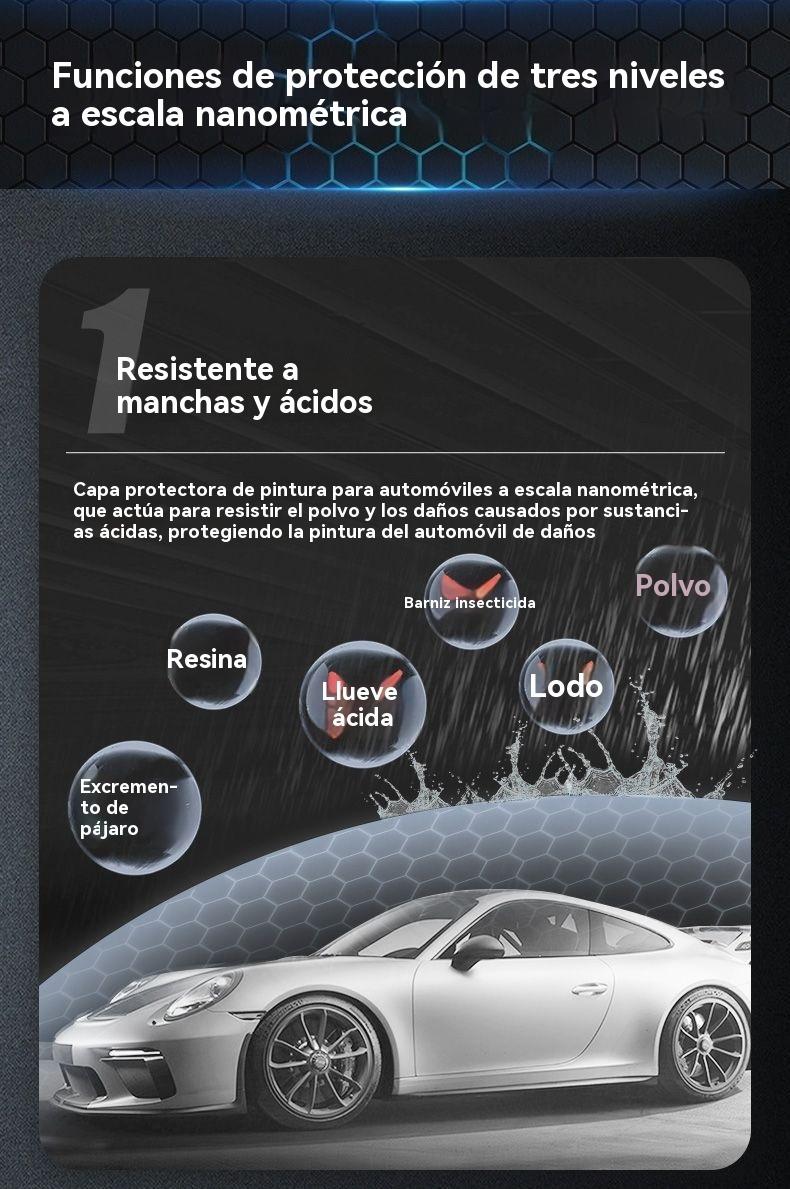 Funciones de protección de tres niveles a escala nanométrica

1

Resistente a manchas y ácidos

Capa protectora de pintura para automóviles a escala nanométrica, que actúa para resistir el polvo y los daños causados por sustancias ácidas, protegiendo la pintura del automóvil de daños

Barniz insecticida

Polvo

Resina

Llueve ácida

Lodo

Excremento de pájaro